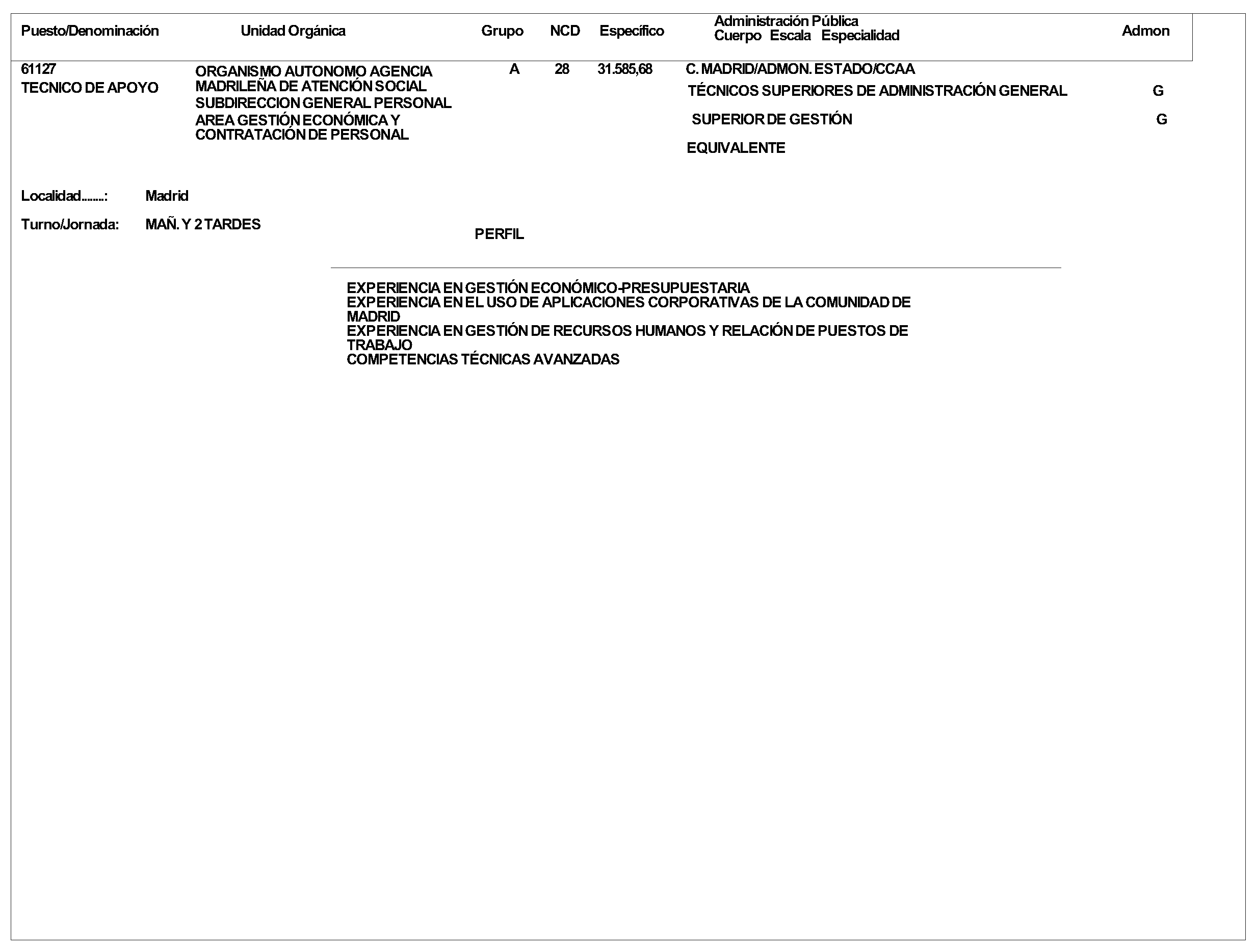 Puesto/Denominación Unidad Orgánica Grupo NCD Específico Administración Pública Cuerpo Escala Especialidad Admon

61127
TECNICO DE APOYO

ORGANISMO AUTONOMO AGENCIA MADRILEÑA DE ATENCIÓN SOCIAL
SUBDIRECCION GENERAL PERSONAL
AREA GESTIÓN ECONÓMICA Y CONTRATACIÓN DE PERSONAL

A 28 31.585,68

C. MADRID/ADMON. ESTADO/CCAA
TÉCNICOS SUPERIORES DE ADMINISTRACIÓN GENERAL G
SUPERIOR DE GESTIÓN G
EQUIVALENTE

Localidad........: Madrid

Turno/Jornada: MAÑ. Y 2 TARDES

PERFIL

EXPERIENCIA EN GESTIÓN ECONÓMICO-PRESUPUESTARIA
EXPERIENCIA EN EL USO DE APLICACIONES CORPORATIVAS DE LA COMUNIDAD DE MADRID
EXPERIENCIA EN GESTIÓN DE RECURSOS HUMANOS Y RELACIÓN DE PUESTOS DE TRABAJO
COMPETENCIAS TÉCNICAS AVANZADAS